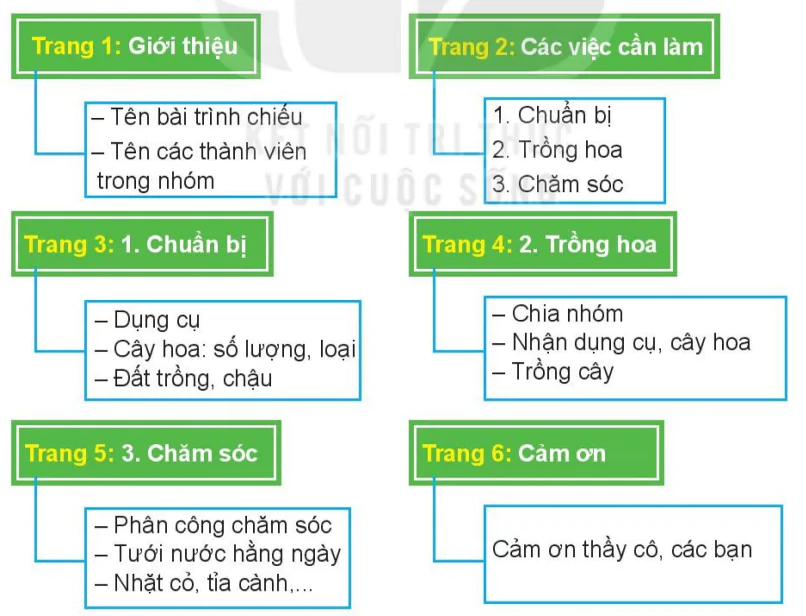 Trang 1: Giới thiệu

– Tên bài trình chiếu
– Tên các thành viên trong nhóm

Trang 2: Các việc cần làm

1. Chuẩn bị
2. Trồng hoa
3. Chăm sóc

KẾT NỐI TRI THỨC VỚI CUỘC SỐNG

Trang 3: 1. Chuẩn bị

– Dụng cụ
– Cây hoa: số lượng, loại
– Đất trồng, chậu

Trang 4: 2. Trồng hoa

– Chia nhóm
– Nhận dụng cụ, cây hoa
– Trồng cây

Trang 5: 3. Chăm sóc

– Phân công chăm sóc
– Tưới nước hằng ngày
– Nhặt cỏ, tỉa cành,...

Trang 6: Cảm ơn

Cảm ơn thầy cô, các bạn